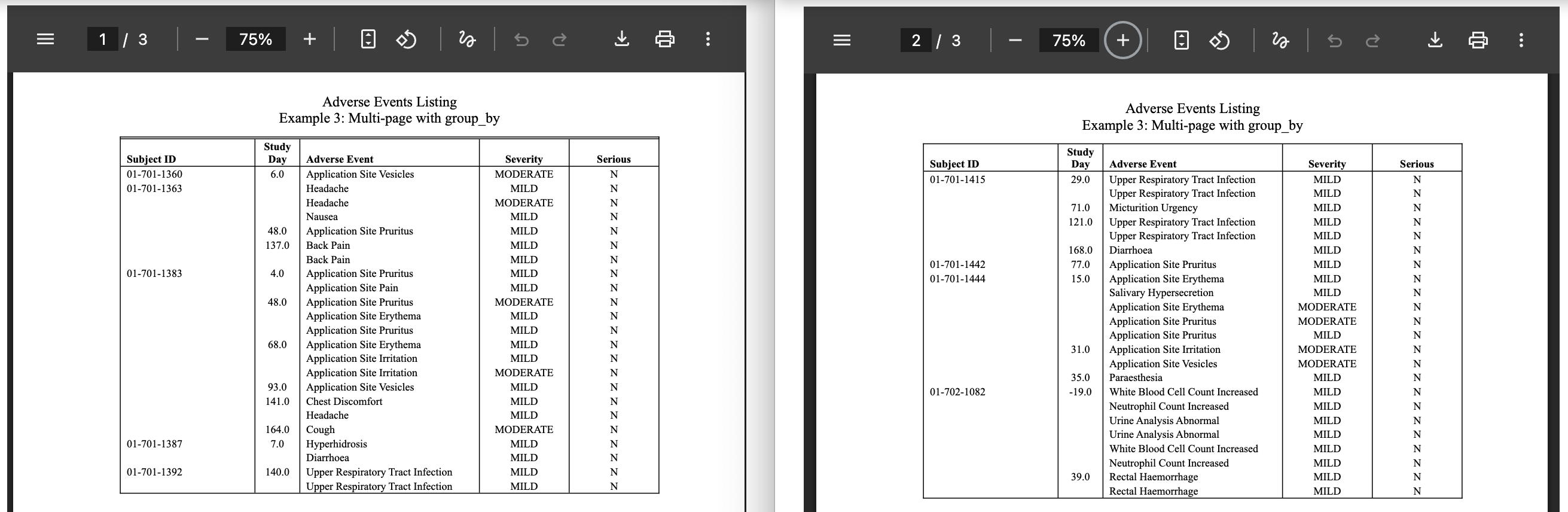 1 / 3 75%

Adverse Events Listing
Example 3: Multi-page with group_by

| Subject ID | Study Day | Adverse Event | Severity | Serious |
|---|---|---|---|---|
| 01-701-1360 | 6.0 | Application Site Vesicles | MODERATE | N |
| 01-701-1363 | | Headache | MILD | N |
| | | Headache | MODERATE | N |
| | | Nausea | MILD | N |
| | 48.0 | Application Site Pruritus | MILD | N |
| | 137.0 | Back Pain | MILD | N |
| | | Back Pain | MILD | N |
| 01-701-1383 | 4.0 | Application Site Pruritus | MILD | N |
| | | Application Site Pain | MILD | N |
| | 48.0 | Application Site Pruritus | MODERATE | N |
| | | Application Site Erythema | MILD | N |
| | | Application Site Pruritus | MILD | N |
| | 68.0 | Application Site Erythema | MILD | N |
| | | Application Site Irritation | MILD | N |
| | | Application Site Irritation | MODERATE | N |
| | 93.0 | Application Site Vesicles | MILD | N |
| | 141.0 | Chest Discomfort | MILD | N |
| | | Headache | MILD | N |
| | 164.0 | Cough | MODERATE | N |
| 01-701-1387 | 7.0 | Hyperhidrosis | MILD | N |
| | | Diarrhoea | MILD | N |
| 01-701-1392 | 140.0 | Upper Respiratory Tract Infection | MILD | N |
| | | Upper Respiratory Tract Infection | MILD | N |

2 / 3 75%

Adverse Events Listing
Example 3: Multi-page with group_by

| Subject ID | Study Day | Adverse Event | Severity | Serious |
|---|---|---|---|---|
| 01-701-1415 | 29.0 | Upper Respiratory Tract Infection | MILD | N |
| | | Upper Respiratory Tract Infection | MILD | N |
| | 71.0 | Micturition Urgency | MILD | N |
| | 121.0 | Upper Respiratory Tract Infection | MILD | N |
| | | Upper Respiratory Tract Infection | MILD | N |
| | 168.0 | Diarrhoea | MILD | N |
| 01-701-1442 | 77.0 | Application Site Pruritus | MILD | N |
| 01-701-1444 | 15.0 | Application Site Erythema | MILD | N |
| | | Salivary Hypersecretion | MILD | N |
| | | Application Site Erythema | MODERATE | N |
| | | Application Site Pruritus | MODERATE | N |
| | | Application Site Pruritus | MILD | N |
| | 31.0 | Application Site Irritation | MODERATE | N |
| | | Application Site Vesicles | MODERATE | N |
| | 35.0 | Paraesthesia | MILD | N |
| 01-702-1082 | -19.0 | White Blood Cell Count Increased | MILD | N |
| | | Neutrophil Count Increased | MILD | N |
| | | Urine Analysis Abnormal | MILD | N |
| | | Urine Analysis Abnormal | MILD | N |
| | | White Blood Cell Count Increased | MILD | N |
| | | Neutrophil Count Increased | MILD | N |
| | 39.0 | Rectal Haemorrhage | MILD | N |
| | | Rectal Haemorrhage | MILD | N |